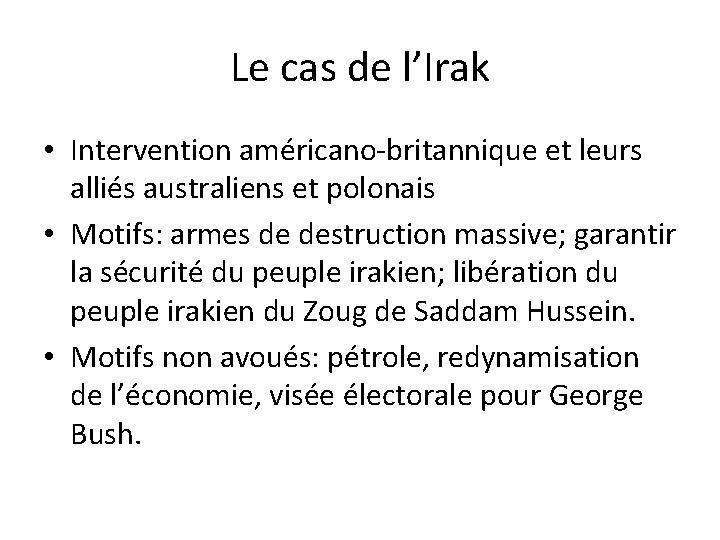 Le cas de l’Irak

• Intervention américano-britannique et leurs alliés australiens et polonais
• Motifs: armes de destruction massive; garantir la sécurité du peuple irakien; libération du peuple irakien du Zoug de Saddam Hussein.
• Motifs non avoués: pétrole, redynamisation de l’économie, visée électorale pour George Bush.